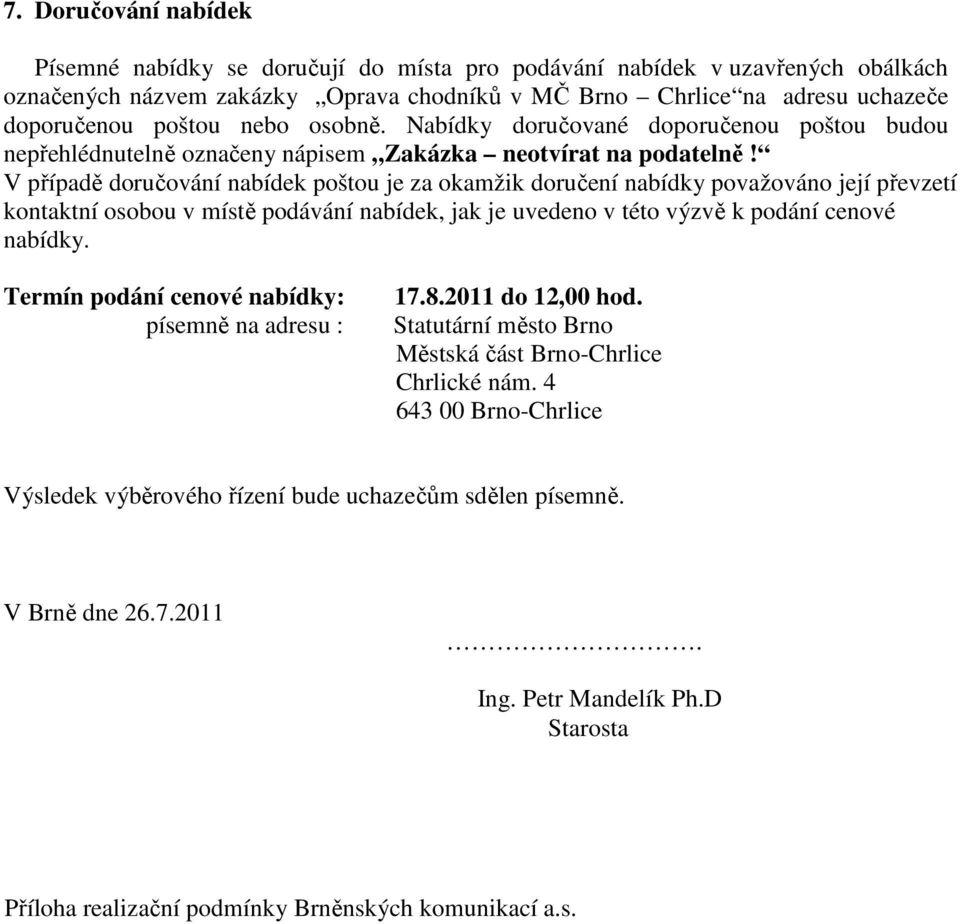 7. Doručování nabídek

Písemné nabídky se doručují do místa pro podávání nabídek v uzavřených obálkách označených názvem zakázky „Oprava chodníků v MČ Brno – Chrlice“na adresu uchazeče doporučenou poštou nebo osobně. Nabídky doručované doporučenou poštou budou nepřehlédnutelně označeny nápisem „Zakázka – neotvírat na podatelně!“
V případě doručování nabídek poštou je za okamžik doručení nabídky považováno její převzetí kontaktní osobou v místě podávání nabídek, jak je uvedeno v této výzvě k podání cenové nabídky.

Termín podání cenové nabídky: 17.8.2011 do 12,00 hod.
písemně na adresu : Statutární město Brno
Městská část Brno-Chrlice
Chrlické nám. 4
643 00 Brno-Chrlice

Výsledek výběrového řízení bude uchazečům sdělen písemně.

V Brně dne 26.7.2011

………………………….

Ing. Petr Mandelík Ph.D
Starosta

Příloha realizační podmínky Brněnských komunikací a.s.